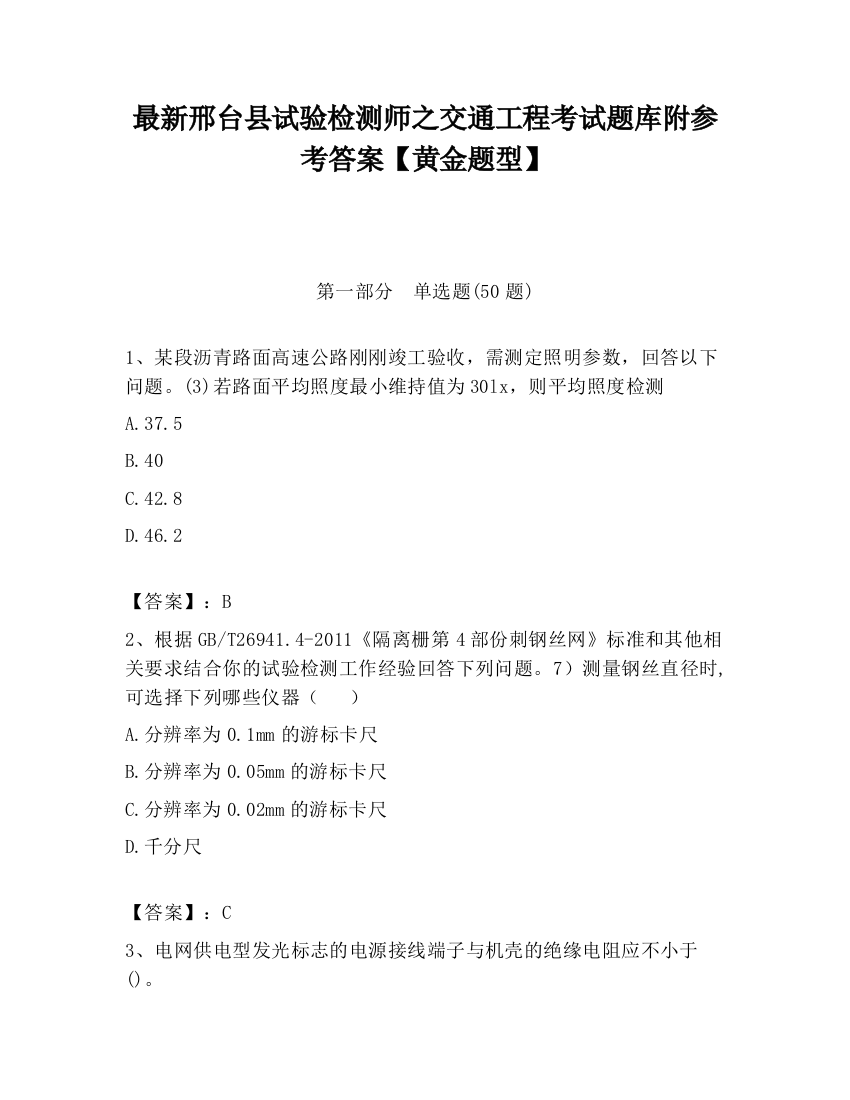 最新邢台县试验检测师之交通工程考试题库附参考答案【黄金题型】

第一部分　单选题(50 题)

1、某段沥青路面高速公路刚刚竣工验收，需测定照明参数，回答以下问题。(3)若路面平均照度最小维持值为 30lx，则平均照度检测

A.37.5

B.40

C.42.8

D.46.2

【答案】：B

2、根据 GB/T26941.4-2011《隔离栅第 4 部份刺钢丝网》标准和其他相关要求结合你的试验检测工作经验回答下列问题。7）测量钢丝直径时,可选择下列哪些仪器（　　）

A.分辨率为 0.1mm 的游标卡尺

B.分辨率为 0.05mm 的游标卡尺

C.分辨率为 0.02mm 的游标卡尺

D.千分尺

【答案】：C

3、电网供电型发光标志的电源接线端子与机壳的绝缘电阻应不小于()。